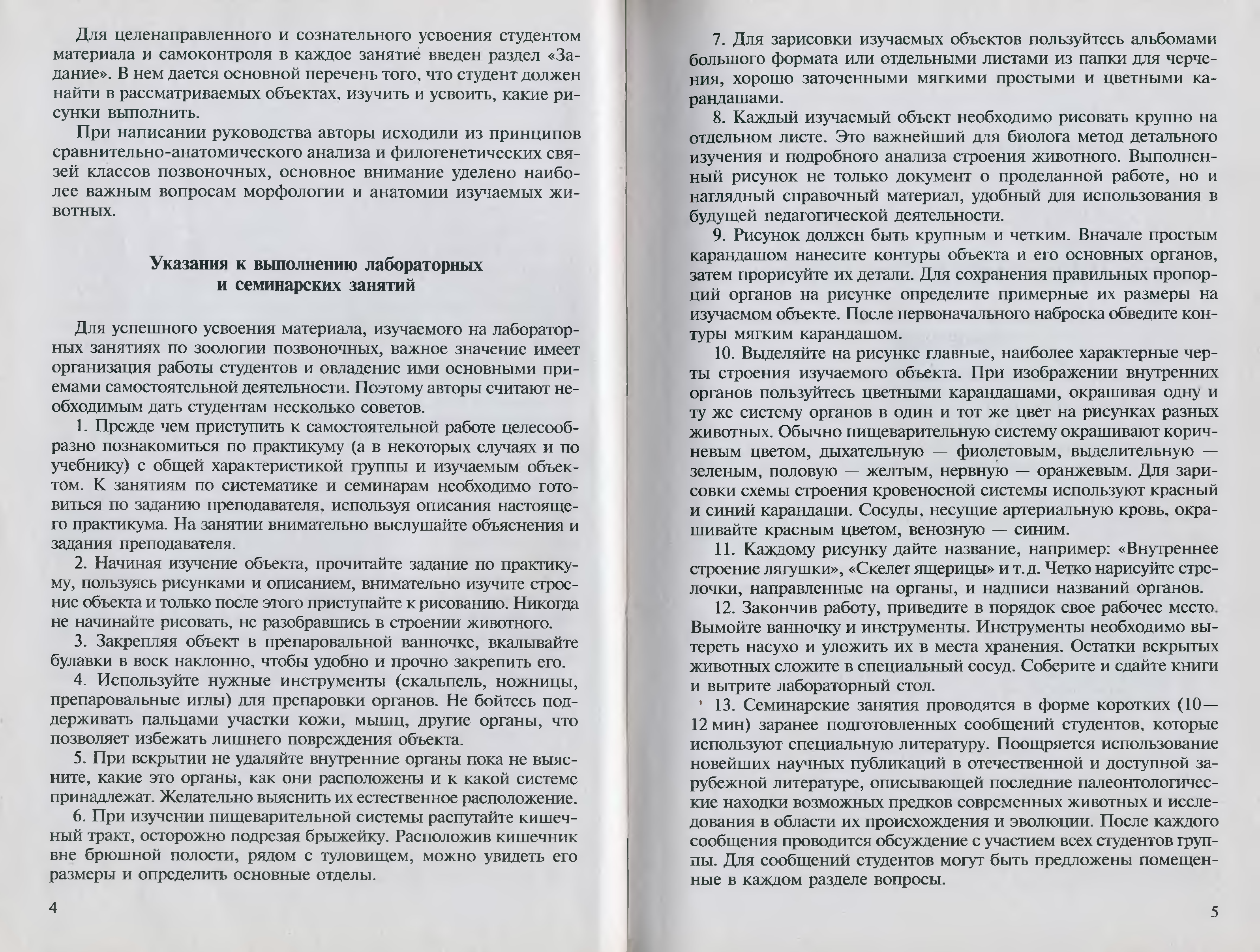 Для целенаправленного и сознательного усвоения студентом материала и самоконтроля в каждое занятие введен раздел «Задание». В нем дается основной перечень того, что студент должен найти в рассматриваемых объектах, изучить и усвоить, какие рисунки выполнить.

При написании руководства авторы исходили из принципов сравнительно-анатомического анализа и филогенетических связей классов позвоночных, основное внимание уделено наиболее важным вопросам морфологии и анатомии изучаемых животных.

Указания к выполнению лабораторных и семинарских занятий

Для успешного усвоения материала, изучаемого на лабораторных занятиях по зоологии позвоночных, важное значение имеет организация работы студентов и овладение ими основными приемами самостоятельной деятельности. Поэтому авторы считают необходимым дать студентам несколько советов.

1. Прежде чем приступить к самостоятельной работе целесообразно познакомиться по практикуму (а в некоторых случаях и по учебнику) с общей характеристикой группы и изучаемым объектом. К занятиям по систематике и семинарам необходимо готовиться по заданию преподавателя, используя описания настоящего практикума. На занятии внимательно выслушайте объяснения и задания преподавателя.

2. Начиная изучение объекта, прочитайте задание по практикуму, пользуясь рисунками и описанием, внимательно изучите строение объекта и только после этого приступайте к рисованию. Никогда не начинайте рисовать, не разобравшись в строении животного.

3. Закрепляя объект в препаровальной ванночке, вкалывайте булавки в воск наклонно, чтобы удобно и прочно закрепить его.

4. Используйте нужные инструменты (скальпель, ножницы, препаровальные иглы) для препаровки органов. Не бойтесь поддерживать пальцами участки кожи, мышц, другие органы, что позволяет избежать лишнего повреждения объекта.

5. При вскрытии не удаляйте внутренние органы пока не выясните, какие это органы, как они расположены и к какой системе принадлежат. Желательно выяснить их естественное расположение.

6. При изучении пищеварительной системы распутайте кишечный тракт, осторожно подрезая брыжейку. Расположив кишечник вне брюшной полости, рядом с туловищем, можно увидеть его размеры и определить основные отделы.

4

7. Для зарисовки изучаемых объектов пользуйтесь альбомами большого формата или отдельными листами из папки для черчения, хорошо заточенными мягкими простыми и цветными карандашами.

8. Каждый изучаемый объект необходимо рисовать крупно на отдельном листе. Это важнейший для биолога метод детального изучения и подробного анализа строения животного. Выполненный рисунок не только документ о проделанной работе, но и наглядный справочный материал, удобный для использования в будущей педагогической деятельности.

9. Рисунок должен быть крупным и четким. Вначале простым карандашом нанесите контуры объекта и его основных органов, затем прорисуйте их детали. Для сохранения правильных пропорций органов на рисунке определите примерные их размеры на изучаемом объекте. После первоначального наброска обведите контуры мягким карандашом.

10. Выделяйте на рисунке главные, наиболее характерные черты строения изучаемого объекта. При изображении внутренних органов пользуйтесь цветными карандашами, окрашивая одну и ту же систему органов в один и тот же цвет на рисунках разных животных. Обычно пищеварительную систему окрашивают коричневым цветом, дыхательную — фиолетовым, выделительную — зеленым, половую — желтым, нервную — оранжевым. Для зарисовки схемы строения кровеносной системы используют красный и синий карандаши. Сосуды, несущие артериальную кровь, окрашивайте красным цветом, венозную — синим.

11. Каждому рисунку дайте название, например: «Внутреннее строение лягушки», «Скелет ящерицы» и т. д. Четко нарисуйте стрелочки, направленные на органы, и надписи названий органов.

12. Закончив работу, приведите в порядок свое рабочее место. Вымойте ванночку и инструменты. Инструменты необходимо вытереть насухо и уложить их в места хранения. Остатки вскрытых животных сложите в специальный сосуд. Соберите и сдайте книги и вытрите лабораторный стол.

13. Семинарские занятия проводятся в форме коротких (10—12 мин) заранее подготовленных сообщений студентов, которые используют специальную литературу. Поощряется использование новейших научных публикаций в отечественной и доступной зарубежной литературе, описывающей последние палеонтологические находки возможных предков современных животных и исследования в области их происхождения и эволюции. После каждого сообщения проводится обсуждение с участием всех студентов группы. Для сообщений студентов могут быть предложены помещенные в каждом разделе вопросы.

5